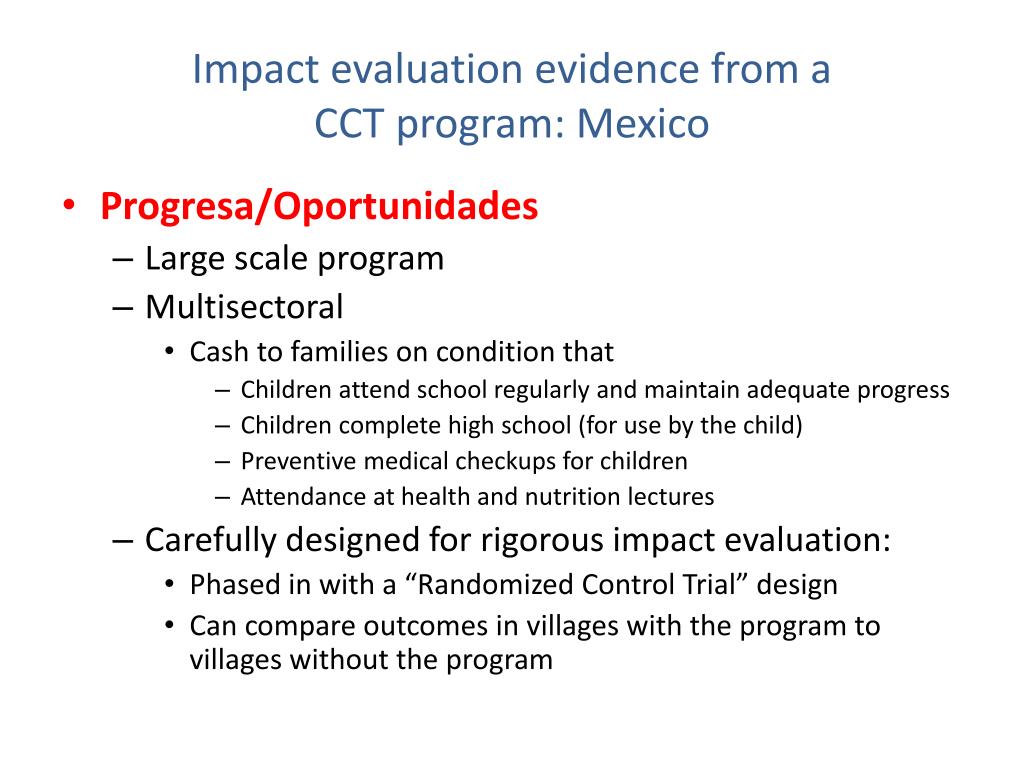 Impact evaluation evidence from a CCT program: Mexico

• Progresa/Oportunidades
– Large scale program
– Multisectoral
• Cash to families on condition that
– Children attend school regularly and maintain adequate progress
– Children complete high school (for use by the child)
– Preventive medical checkups for children
– Attendance at health and nutrition lectures
– Carefully designed for rigorous impact evaluation:
• Phased in with a “Randomized Control Trial” design
• Can compare outcomes in villages with the program to villages without the program